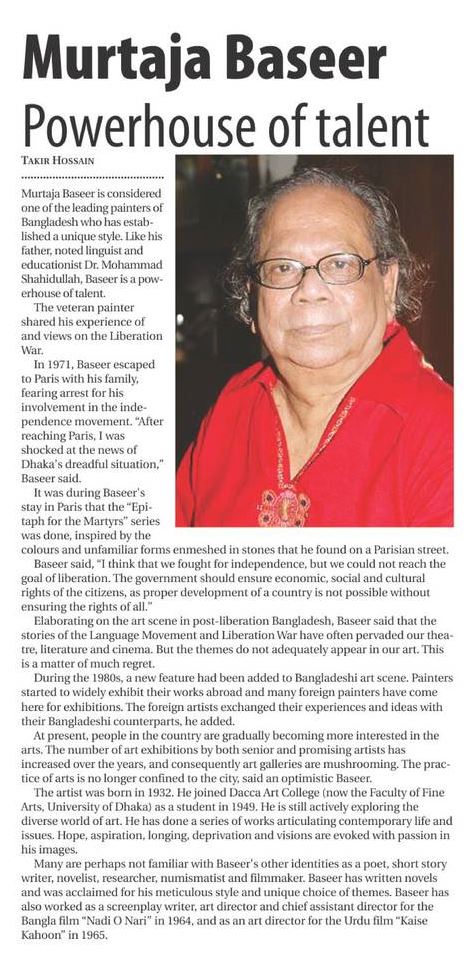 Murtaja Baseer
Powerhouse of talent

TAKIR HOSSAIN

Murtaja Baseer is considered one of the leading painters of Bangladesh who has established a unique style. Like his father, noted linguist and educationist Dr. Mohammad Shahidullah, Baseer is a powerhouse of talent.

The veteran painter shared his experience of and views on the Liberation War.

In 1971, Baseer escaped to Paris with his family, fearing arrest for his involvement in the independence movement. "After reaching Paris, I was shocked at the news of Dhaka's dreadful situation," Baseer said.

It was during Baseer's stay in Paris that the "Epitaph for the Martyrs" series was done, inspired by the colours and unfamiliar forms enmeshed in stones that he found on a Parisian street.

Baseer said, "I think that we fought for independence, but we could not reach the goal of liberation. The government should ensure economic, social and cultural rights of the citizens, as proper development of a country is not possible without ensuring the rights of all."

Elaborating on the art scene in post-liberation Bangladesh, Baseer said that the stories of the Language Movement and Liberation War have often pervaded our theatre, literature and cinema. But the themes do not adequately appear in our art. This is a matter of much regret.

During the 1980s, a new feature had been added to Bangladeshi art scene. Painters started to widely exhibit their works abroad and many foreign painters have come here for exhibitions. The foreign artists exchanged their experiences and ideas with their Bangladeshi counterparts, he added.

At present, people in the country are gradually becoming more interested in the arts. The number of art exhibitions by both senior and promising artists has increased over the years, and consequently art galleries are mushrooming. The practice of arts is no longer confined to the city, said an optimistic Baseer.

The artist was born in 1932. He joined Dacca Art College (now the Faculty of Fine Arts, University of Dhaka) as a student in 1949. He is still actively exploring the diverse world of art. He has done a series of works articulating contemporary life and issues. Hope, aspiration, longing, deprivation and visions are evoked with passion in his images.

Many are perhaps not familiar with Baseer's other identities as a poet, short story writer, novelist, researcher, numismatist and filmmaker. Baseer has written novels and was acclaimed for his meticulous style and unique choice of themes. Baseer has also worked as a screenplay writer, art director and chief assistant director for the Bangla film "Nadi O Nari" in 1964, and as an art director for the Urdu film "Kaise Kahoon" in 1965.